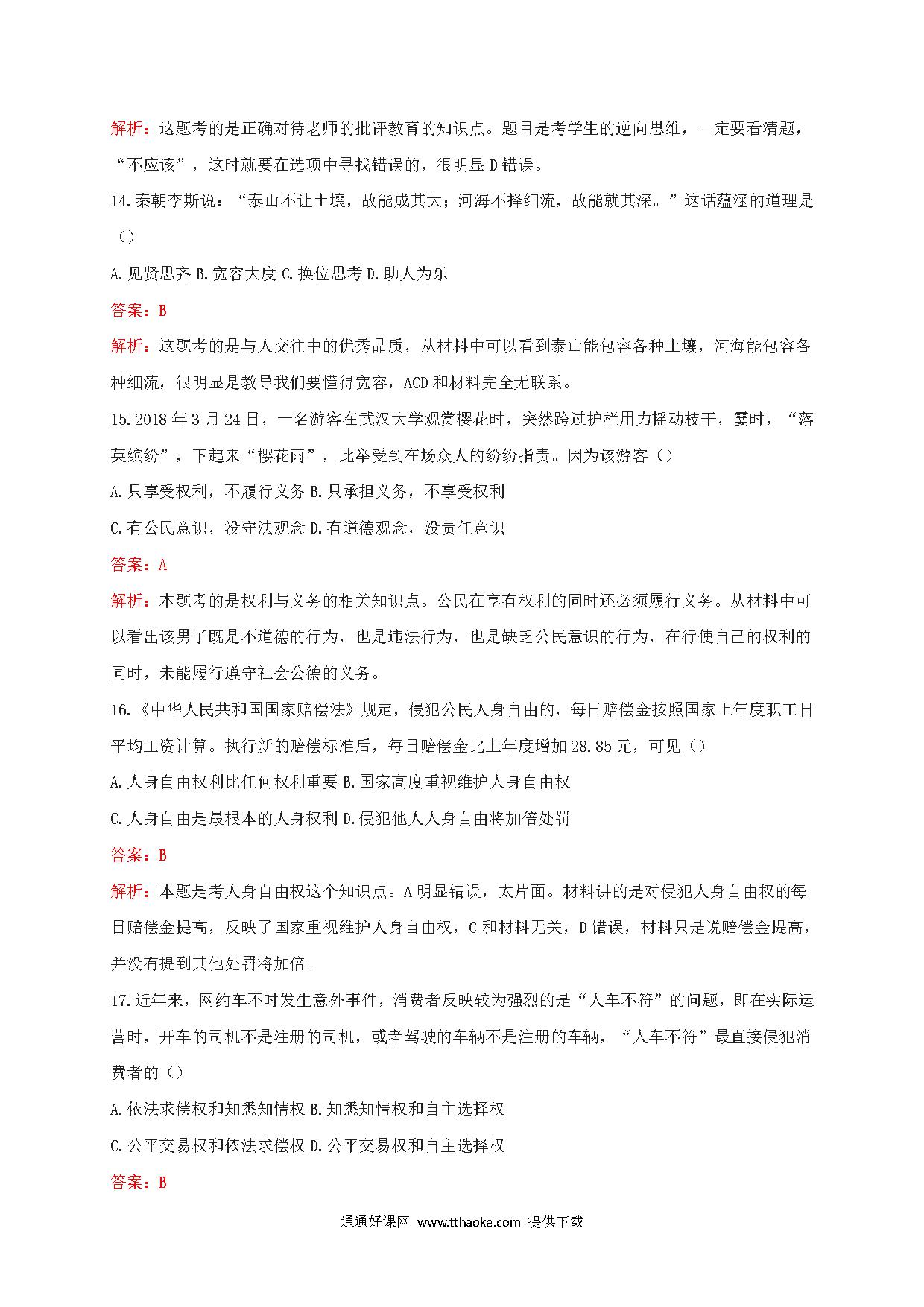 解析：这题考的是正确对待老师的批评教育的知识点。题目是考学生的逆向思维，一定要看清题，“不应该”，这时就要在选项中寻找错误的，很明显 D 错误。

14.秦朝李斯说：“泰山不让土壤，故能成其大；河海不择细流，故能就其深。”这话蕴涵的道理是（）

A.见贤思齐 B.宽容大度 C.换位思考 D.助人为乐

答案：B

解析：这题考的是与人交往中的优秀品质，从材料中可以看到泰山能包容各种土壤，河海能包容各种细流，很明显是教导我们要懂得宽容，ACD 和材料完全无联系。

15.2018 年 3 月 24 日，一名游客在武汉大学观赏樱花时，突然跨过护栏用力摇动枝干，霎时，“落英缤纷”，下起来“樱花雨”，此举受到在场众人的纷纷指责。因为该游客（）

A.只享受权利，不履行义务 B.只承担义务，不享受权利

C.有公民意识，没守法观念 D.有道德观念，没责任意识

答案：A

解析：本题考的是权利与义务的相关知识点。公民在享有权利的同时还必须履行义务。从材料中可以看出该男子既是不道德的行为，也是违法行为，也是缺乏公民意识的行为，在行使自己的权利的同时，未能履行遵守社会公德的义务。

16.《中华人民共和国国家赔偿法》规定，侵犯公民人身自由的，每日赔偿金按照国家上年度职工日平均工资计算。执行新的赔偿标准后，每日赔偿金比上年度增加 28.85 元，可见（）

A.人身自由权利比任何权利重要 B.国家高度重视维护人身自由权

C.人身自由是最根本的人身权利 D.侵犯他人人身自由将加倍处罚

答案：B

解析：本题是考人身自由权这个知识点。A 明显错误，太片面。材料讲的是对侵犯人身自由权的每日赔偿金提高，反映了国家重视维护人身自由权，C 和材料无关，D 错误，材料只是说赔偿金提高，并没有提到其他处罚将加倍。

17.近年来，网约车不时发生意外事件，消费者反映较为强烈的是“人车不符”的问题，即在实际运营时，开车的司机不是注册的司机，或者驾驶的车辆不是注册的车辆，“人车不符”最直接侵犯消费者的（）

A.依法求偿权和知悉知情权 B.知悉知情权和自主选择权

C.公平交易权和依法求偿权 D.公平交易权和自主选择权

答案：B

通通好课网 www.tthaoke.com 提供下载